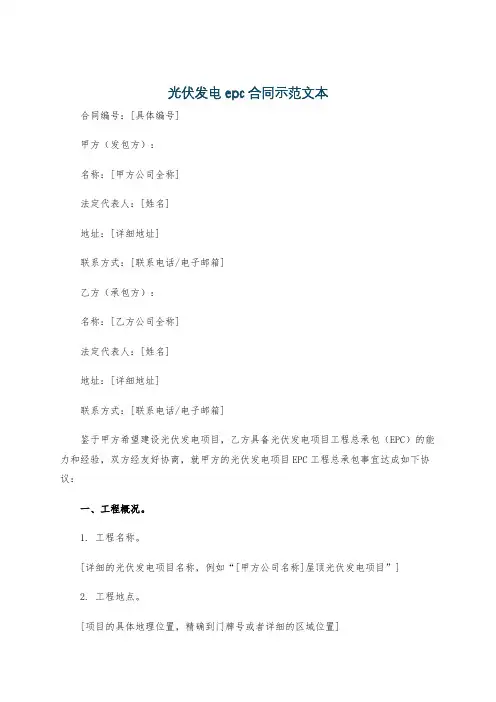 光伏发电 epc 合同示范文本

合同编号：[具体编号]

甲方（发包方）：

名称：[甲方公司全称]

法定代表人：[姓名]

地址：[详细地址]

联系方式：[联系电话/电子邮箱]

乙方（承包方）：

名称：[乙方公司全称]

法定代表人：[姓名]

地址：[详细地址]

联系方式：[联系电话/电子邮箱]

鉴于甲方希望建设光伏发电项目，乙方具备光伏发电项目工程总承包（EPC）的能力和经验，双方经友好协商，就甲方的光伏发电项目 EPC 工程总承包事宜达成如下协议：

一、工程概况。

1. 工程名称。

[详细的光伏发电项目名称，例如“[甲方公司名称]屋顶光伏发电项目”]

2. 工程地点。

[项目的具体地理位置，精确到门牌号或者详细的区域位置]